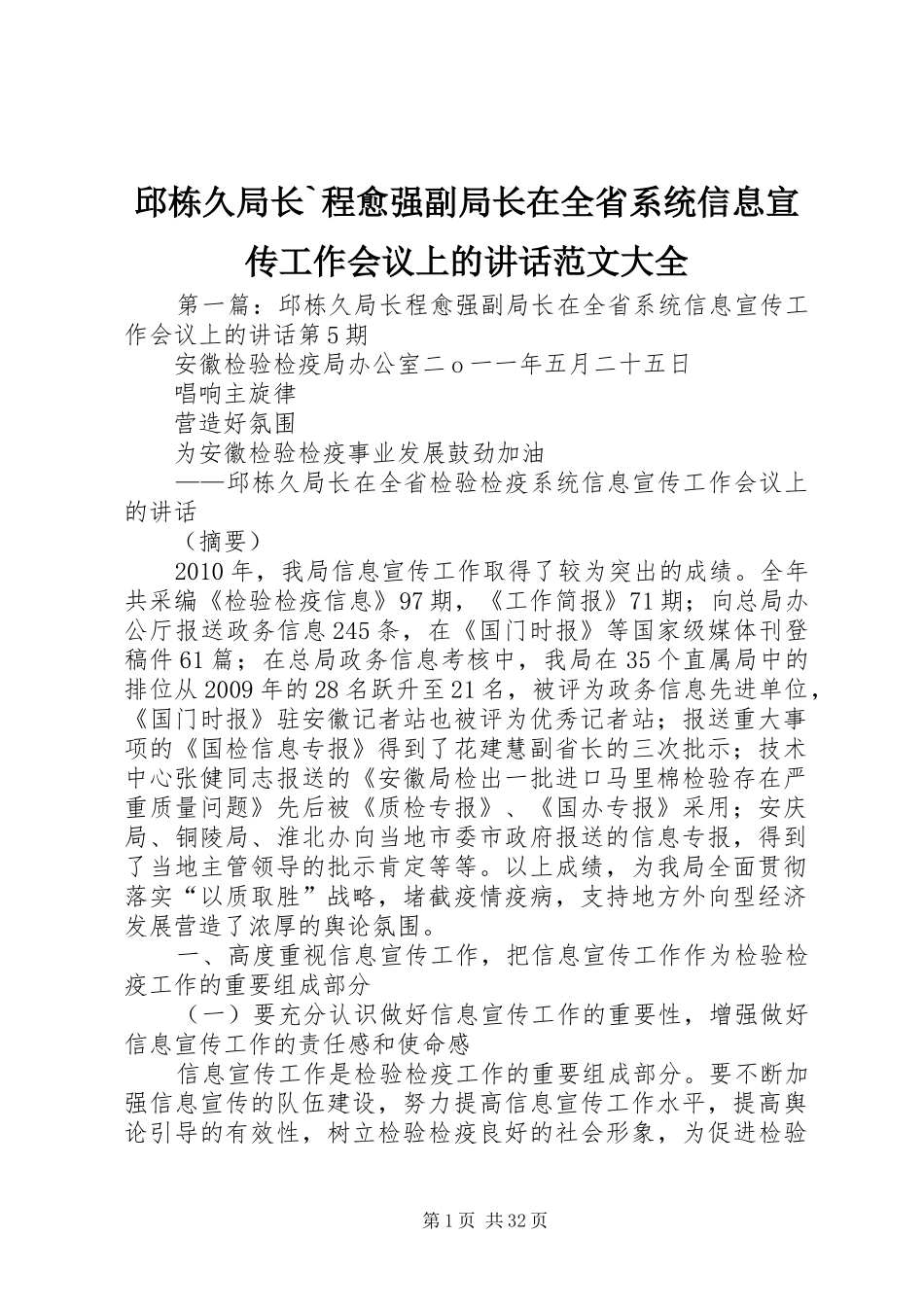 邱栋久局长`程愈强副局长在全省系统信息宣传工作会议上的讲话范文大全

第一篇：邱栋久局长程愈强副局长在全省系统信息宣传工作会议上的讲话第5期

安徽检验检疫局办公室二ｏ一一年五月二十五日

唱响主旋律

营造好氛围

为安徽检验检疫事业发展鼓劲加油

——邱栋久局长在全省检验检疫系统信息宣传工作会议上的讲话

（摘要）

2010年，我局信息宣传工作取得了较为突出的成绩。全年共采编《检验检疫信息》97期，《工作简报》71期；向总局办公厅报送政务信息245条，在《国门时报》等国家级媒体刊登稿件61篇；在总局政务信息考核中，我局在35个直属局中的排位从2009年的28名跃升至21名，被评为政务信息先进单位，《国门时报》驻安徽记者站也被评为优秀记者站；报送重大事项的《国检信息专报》得到了花建慧副省长的三次批示；技术中心张健同志报送的《安徽局检出一批进口马里棉检验存在严重质量问题》先后被《质检专报》、《国办专报》采用；安庆局、铜陵局、淮北办向当地市委市政府报送的信息专报，得到了当地主管领导的批示肯定等等。以上成绩，为我局全面贯彻落实“以质取胜”战略，堵截疫情疫病，支持地方外向型经济发展营造了浓厚的舆论氛围。

一、高度重视信息宣传工作，把信息宣传工作作为检验检疫工作的重要组成部分

（一）要充分认识做好信息宣传工作的重要性，增强做好信息宣传工作的责任感和使命感

信息宣传工作是检验检疫工作的重要组成部分。要不断加强信息宣传的队伍建设，努力提高信息宣传工作水平，提高舆论引导的有效性，树立检验检疫良好的社会形象，为促进检验

第1页 共32页